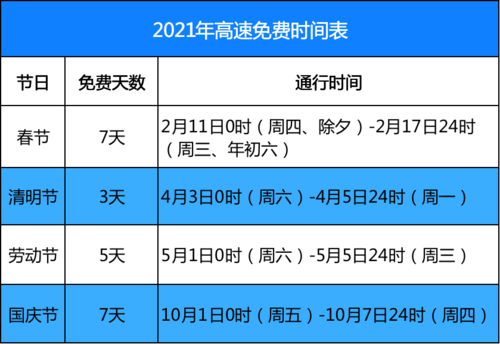 2021年高速免费时间表

| 节日 | 免费天数 | 通行时间 |
|---|---|---|
| 春节 | 7天 | 2月11日0时（周四、除夕）-2月17日24时（周三、年初六） |
| 清明节 | 3天 | 4月3日0时（周六）-4月5日24时（周一） |
| 劳动节 | 5天 | 5月1日0时（周六）-5月5日24时（周三） |
| 国庆节 | 7天 | 10月1日0时（周五）-10月7日24时（周四） |